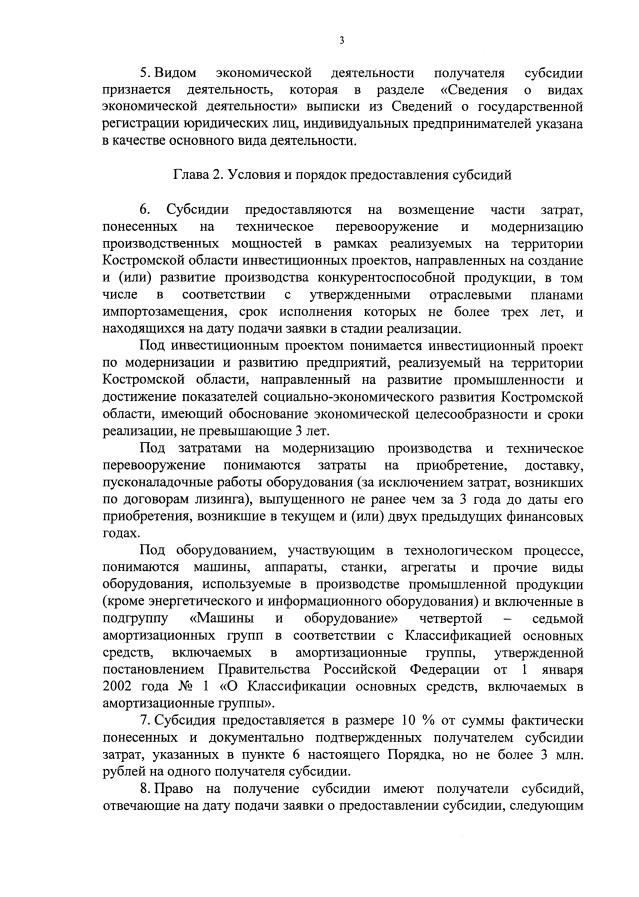 3

5. Видом экономической деятельности получателя субсидии признается деятельность, которая в разделе «Сведения о видах экономической деятельности» выписки из Сведений о государственной регистрации юридических лиц, индивидуальных предпринимателей указана в качестве основного вида деятельности.

Глава 2. Условия и порядок предоставления субсидий

6. Субсидии предоставляются на возмещение части затрат, понесенных на техническое перевооружение и модернизацию производственных мощностей в рамках реализуемых на территории Костромской области инвестиционных проектов, направленных на создание и (или) развитие производства конкурентоспособной продукции, в том числе в соответствии с утвержденными отраслевыми планами импортозамещения, срок исполнения которых не более трех лет, и находящихся на дату подачи заявки в стадии реализации.

Под инвестиционным проектом понимается инвестиционный проект по модернизации и развитию предприятий, реализуемый на территории Костромской области, направленный на развитие промышленности и достижение показателей социально-экономического развития Костромской области, имеющий обоснование экономической целесообразности и сроки реализации, не превышающие 3 лет.

Под затратами на модернизацию производства и техническое перевооружение понимаются затраты на приобретение, доставку, пусконаладочные работы оборудования (за исключением затрат, возникших по договорам лизинга), выпущенного не ранее чем за 3 года до даты его приобретения, возникшие в текущем и (или) двух предыдущих финансовых годах.

Под оборудованием, участвующим в технологическом процессе, понимаются машины, аппараты, станки, агрегаты и прочие виды оборудования, используемые в производстве промышленной продукции (кроме энергетического и информационного оборудования) и включенные в подгруппу «Машины и оборудование» четвертой – седьмой амортизационных групп в соответствии с Классификацией основных средств, включаемых в амортизационные группы, утвержденной постановлением Правительства Российской Федерации от 1 января 2002 года № 1 «О Классификации основных средств, включаемых в амортизационные группы».

7. Субсидия предоставляется в размере 10 % от суммы фактически понесенных и документально подтвержденных получателем субсидии затрат, указанных в пункте 6 настоящего Порядка, но не более 3 млн. рублей на одного получателя субсидии.

8. Право на получение субсидии имеют получатели субсидий, отвечающие на дату подачи заявки о предоставлении субсидии, следующим